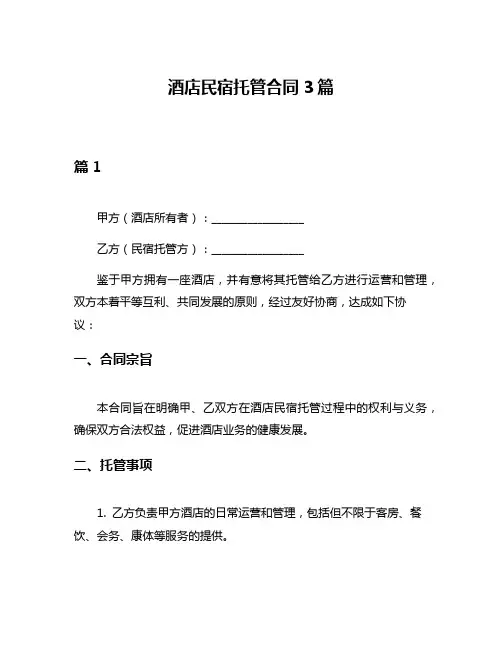 酒店民宿托管合同 3 篇

篇 1

甲方（酒店所有者）：________________

乙方（民宿托管方）：________________

鉴于甲方拥有一座酒店，并有意将其托管给乙方进行运营和管理，双方本着平等互利、共同发展的原则，经过友好协商，达成如下协议：

一、合同宗旨

本合同旨在明确甲、乙双方在酒店民宿托管过程中的权利与义务，确保双方合法权益，促进酒店业务的健康发展。

二、托管事项

1. 乙方负责甲方酒店的日常运营和管理，包括但不限于客房、餐饮、会务、康体等服务的提供。